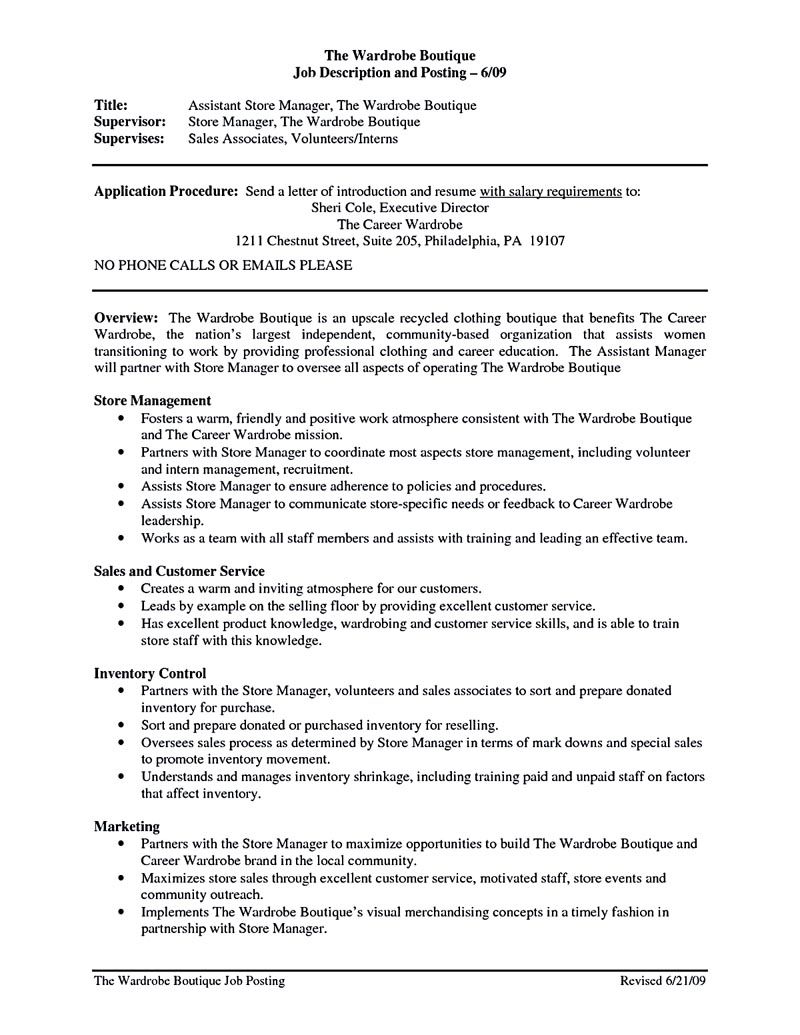 The Wardrobe Boutique
Job Description and Posting – 6/09

Title: Assistant Store Manager, The Wardrobe Boutique
Supervisor: Store Manager, The Wardrobe Boutique
Supervises: Sales Associates, Volunteers/Interns

Application Procedure: Send a letter of introduction and resume with salary requirements to:
Sheri Cole, Executive Director
The Career Wardrobe
1211 Chestnut Street, Suite 205, Philadelphia, PA 19107

NO PHONE CALLS OR EMAILS PLEASE

Overview: The Wardrobe Boutique is an upscale recycled clothing boutique that benefits The Career Wardrobe, the nation's largest independent, community-based organization that assists women transitioning to work by providing professional clothing and career education. The Assistant Manager will partner with Store Manager to oversee all aspects of operating The Wardrobe Boutique

Store Management
• Fosters a warm, friendly and positive work atmosphere consistent with The Wardrobe Boutique and The Career Wardrobe mission.
• Partners with Store Manager to coordinate most aspects store management, including volunteer and intern management, recruitment.
• Assists Store Manager to ensure adherence to policies and procedures.
• Assists Store Manager to communicate store-specific needs or feedback to Career Wardrobe leadership.
• Works as a team with all staff members and assists with training and leading an effective team.

Sales and Customer Service
• Creates a warm and inviting atmosphere for our customers.
• Leads by example on the selling floor by providing excellent customer service.
• Has excellent product knowledge, wardrobing and customer service skills, and is able to train store staff with this knowledge.

Inventory Control
• Partners with the Store Manager, volunteers and sales associates to sort and prepare donated inventory for purchase.
• Sort and prepare donated or purchased inventory for reselling.
• Oversees sales process as determined by Store Manager in terms of mark downs and special sales to promote inventory movement.
• Understands and manages inventory shrinkage, including training paid and unpaid staff on factors that affect inventory.

Marketing
• Partners with the Store Manager to maximize opportunities to build The Wardrobe Boutique and Career Wardrobe brand in the local community.
• Maximizes store sales through excellent customer service, motivated staff, store events and community outreach.
• Implements The Wardrobe Boutique's visual merchandising concepts in a timely fashion in partnership with Store Manager.

The Wardrobe Boutique Job Posting Revised 6/21/09